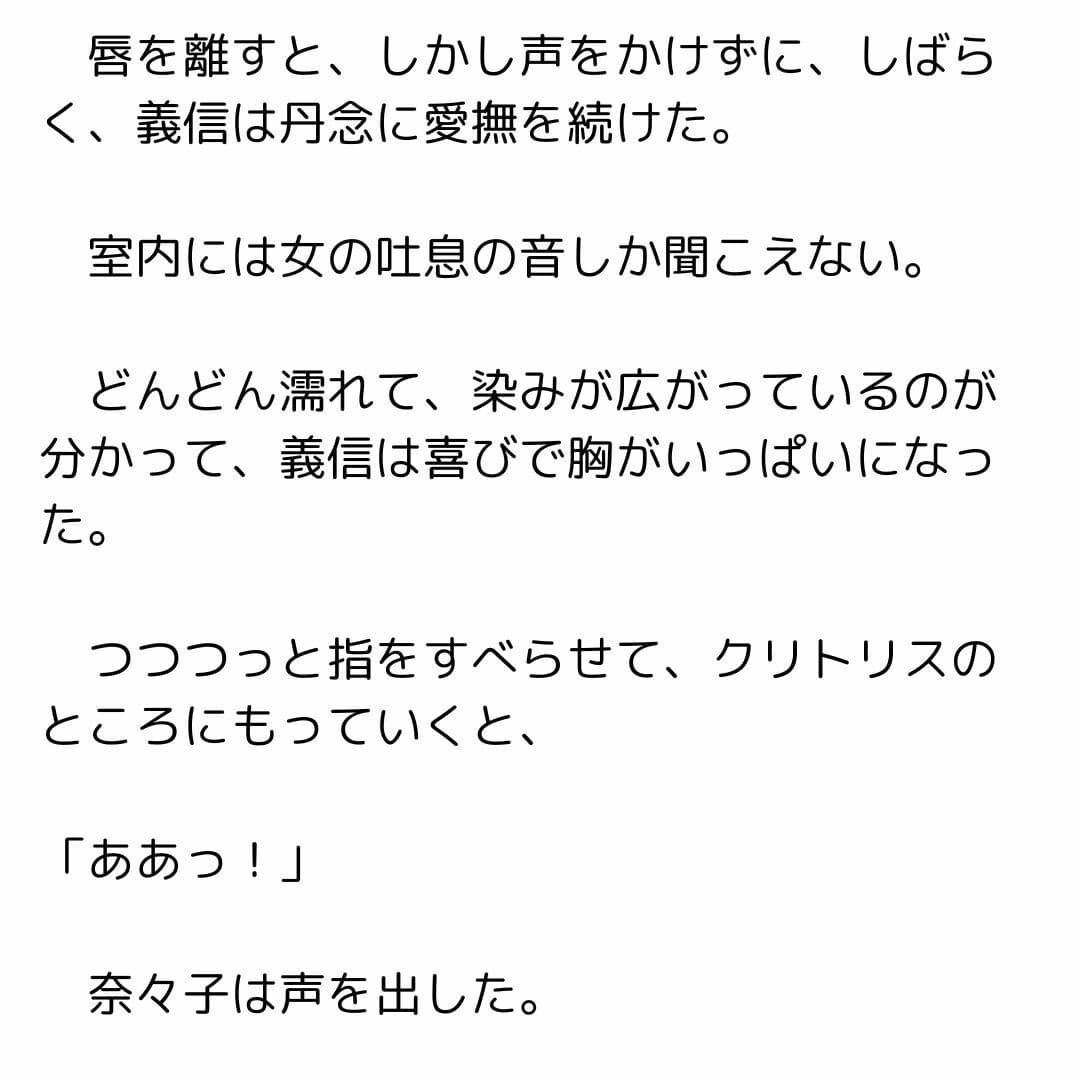 唇を離すと、しかし声をかけずに、しばらく、義信は丹念に愛撫を続けた。

室内には女の吐息の音しか聞こえない。

どんどん濡れて、染みが広がっているのが分かって、義信は喜びで胸がいっぱいになった。

つつつっと指をすべらせて、クリトリスのところにもっていくと、

「ああっ！」

奈々子は声を出した。